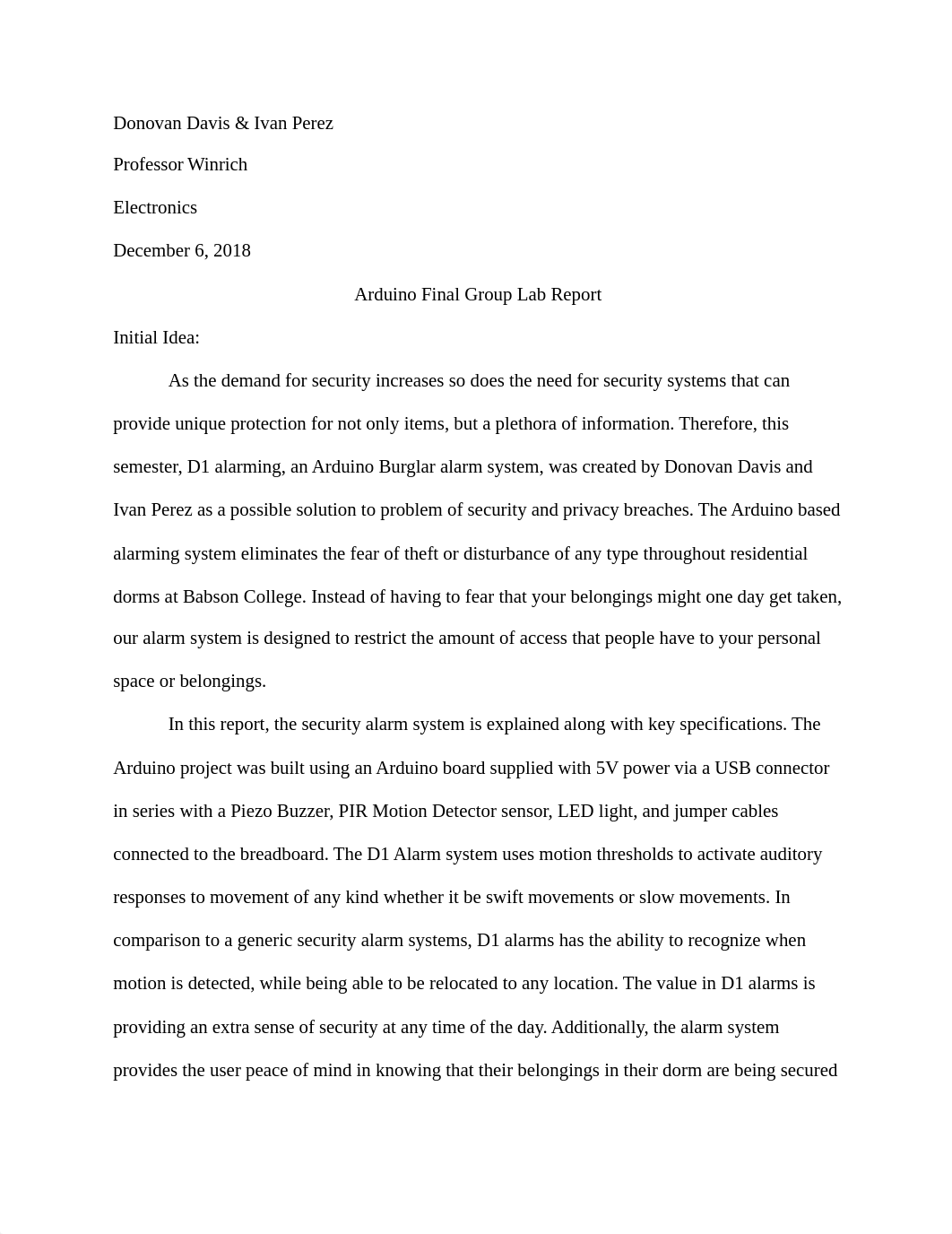 Donovan Davis & Ivan Perez

Professor Winrich

Electronics

December 6, 2018

Arduino Final Group Lab Report

Initial Idea:

As the demand for security increases so does the need for security systems that can provide unique protection for not only items, but a plethora of information. Therefore, this semester, D1 alarming, an Arduino Burglar alarm system, was created by Donovan Davis and Ivan Perez as a possible solution to problem of security and privacy breaches. The Arduino based alarming system eliminates the fear of theft or disturbance of any type throughout residential dorms at Babson College. Instead of having to fear that your belongings might one day get taken, our alarm system is designed to restrict the amount of access that people have to your personal space or belongings.

In this report, the security alarm system is explained along with key specifications. The Arduino project was built using an Arduino board supplied with 5V power via a USB connector in series with a Piezo Buzzer, PIR Motion Detector sensor, LED light, and jumper cables connected to the breadboard. The D1 Alarm system uses motion thresholds to activate auditory responses to movement of any kind whether it be swift movements or slow movements. In comparison to a generic security alarm systems, D1 alarms has the ability to recognize when motion is detected, while being able to be relocated to any location. The value in D1 alarms is providing an extra sense of security at any time of the day. Additionally, the alarm system provides the user peace of mind in knowing that their belongings in their dorm are being secured